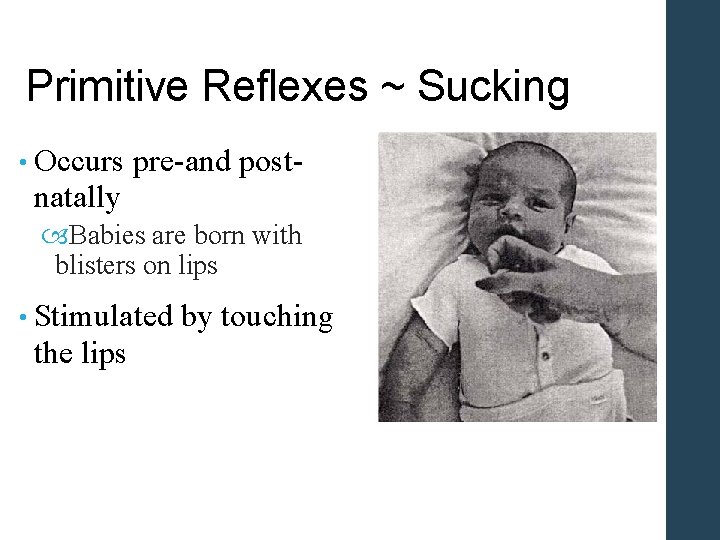 Primitive Reflexes ~ Sucking

• Occurs pre-and post-natally

Babies are born with blisters on lips

• Stimulated by touching the lips